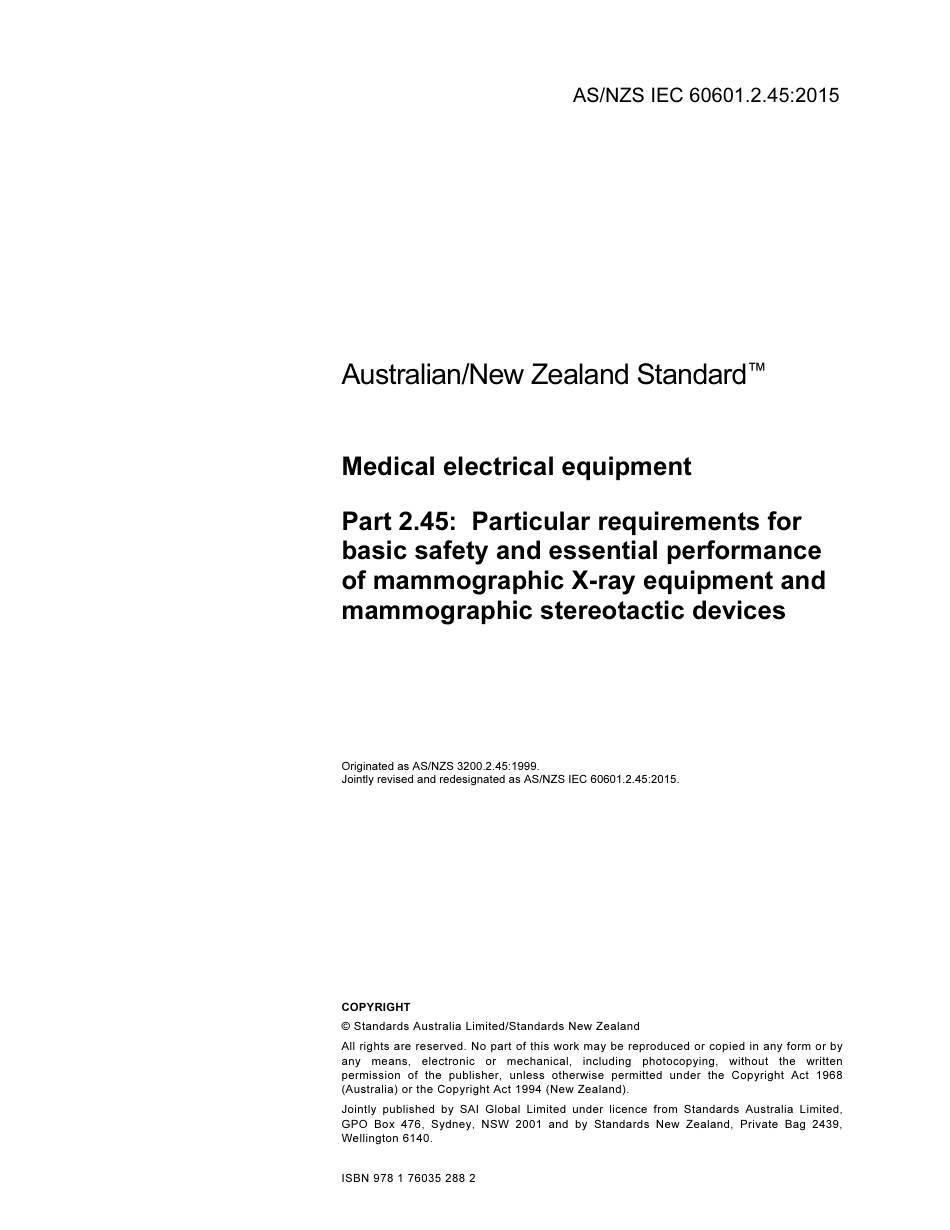 AS/NZS IEC 60601.2.45:2015

Australian/New Zealand Standard™

Medical electrical equipment

Part 2.45: Particular requirements for basic safety and essential performance of mammographic X-ray equipment and mammographic stereotactic devices

Originated as AS/NZS 3200.2.45:1999.
Jointly revised and redesignated as AS/NZS IEC 60601.2.45:2015.

COPYRIGHT

© Standards Australia Limited/Standards New Zealand

All rights are reserved. No part of this work may be reproduced or copied in any form or by any means, electronic or mechanical, including photocopying, without the written permission of the publisher, unless otherwise permitted under the Copyright Act 1968 (Australia) or the Copyright Act 1994 (New Zealand).

Jointly published by SAI Global Limited under licence from Standards Australia Limited, GPO Box 476, Sydney, NSW 2001 and by Standards New Zealand, Private Bag 2439, Wellington 6140.

ISBN 978 1 76035 288 2